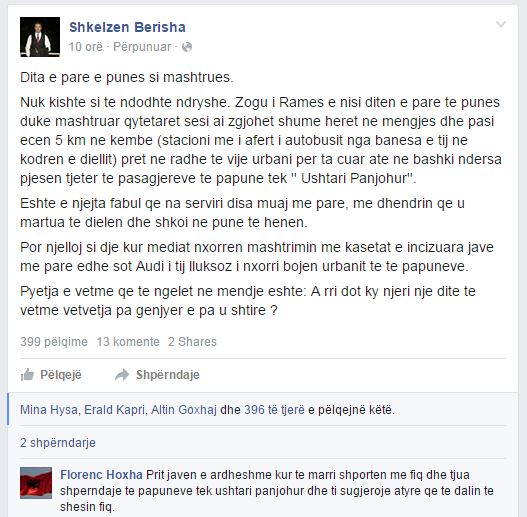 Shkelzen Berisha
10 orë · Përpunuar ·

Dita e pare e punes si mashtrues.

Nuk kishte si te ndodhte ndryshe. Zogu i Rames e nisi diten e pare te punes duke mashtruar qytetaret sesi ai zgjohet shume heret ne mengjes dhe pasi ecen 5 km ne kembe (stacioni me i afert i autobusit nga banesa e tij ne kodren e diellit) pret ne radhe te vije urbani per ta cuar ate ne bashki ndersa pjesen tjeter te pasagjereve te papune tek " Ushtari Panjohur".

Eshte e njejta fabul qe na serviri disa muaj me pare, me dhendrin qe u martua te dielen dhe shkoi ne pune te henen.

Por njelloj si dje kur mediat nxorren mashtrimin me kasetat e incizuara jave me pare edhe sot Audi i tij lluksoz i nxorri bojen urbanit te te papuneve.

Pyetja e vetme qe te ngelet ne mendje eshte: A rri dot ky njeri nje dite te vetme vetvetja pa genjyer e pa u shtire ?

399 pëlqime 13 komente 2 Shares

Pëlqejë Shpërndaje

Mina Hysa, Erald Kapri, Altin Goxhaj dhe 396 të tjerë e pëlqejnë këtë.

2 shpërndarje

Florenc Hoxha Prit javen e ardheshme kur te marri shporten me fiq dhe tjua shperndaje te papuneve tek ushtari panjohur dhe ti sugjeroje atyre qe te dalin te shesin fiq.